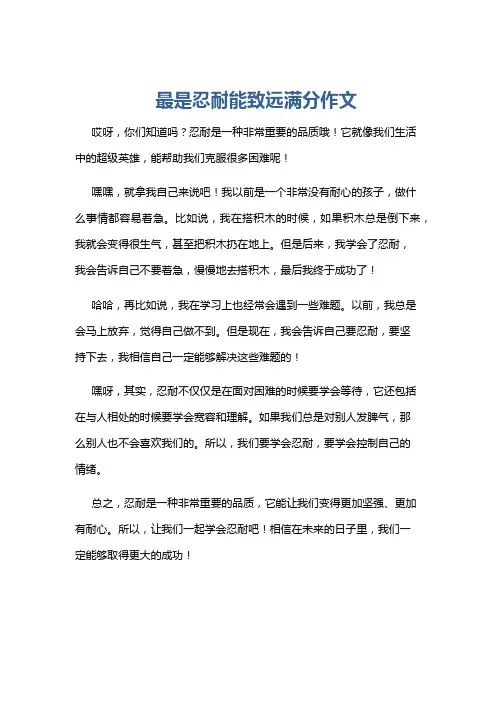 最是忍耐能致远满分作文

哎呀，你们知道吗？忍耐是一种非常重要的品质哦！它就像我们生活中的超级英雄，能帮助我们克服很多困难呢！

嘿嘿，就拿我自己来说吧！我以前是一个非常没有耐心的孩子，做什么事情都容易着急。比如说，我在搭积木的时候，如果积木总是倒下来，我就会变得很生气，甚至把积木扔在地上。但是后来，我学会了忍耐，我会告诉自己不要着急，慢慢地去搭积木，最后我终于成功了！

哈哈，再比如说，我在学习上也经常会遇到一些难题。以前，我总是会马上放弃，觉得自己做不到。但是现在，我会告诉自己要忍耐，要坚持下去，我相信自己一定能够解决这些难题的！

嘿呀，其实，忍耐不仅仅是在面对困难的时候要学会等待，它还包括在与人相处的时候要学会宽容和理解。如果我们总是对别人发脾气，那么别人也不会喜欢我们的。所以，我们要学会忍耐，要学会控制自己的情绪。

总之，忍耐是一种非常重要的品质，它能让我们变得更加坚强、更加有耐心。所以，让我们一起学会忍耐吧！相信在未来的日子里，我们一定能够取得更大的成功！